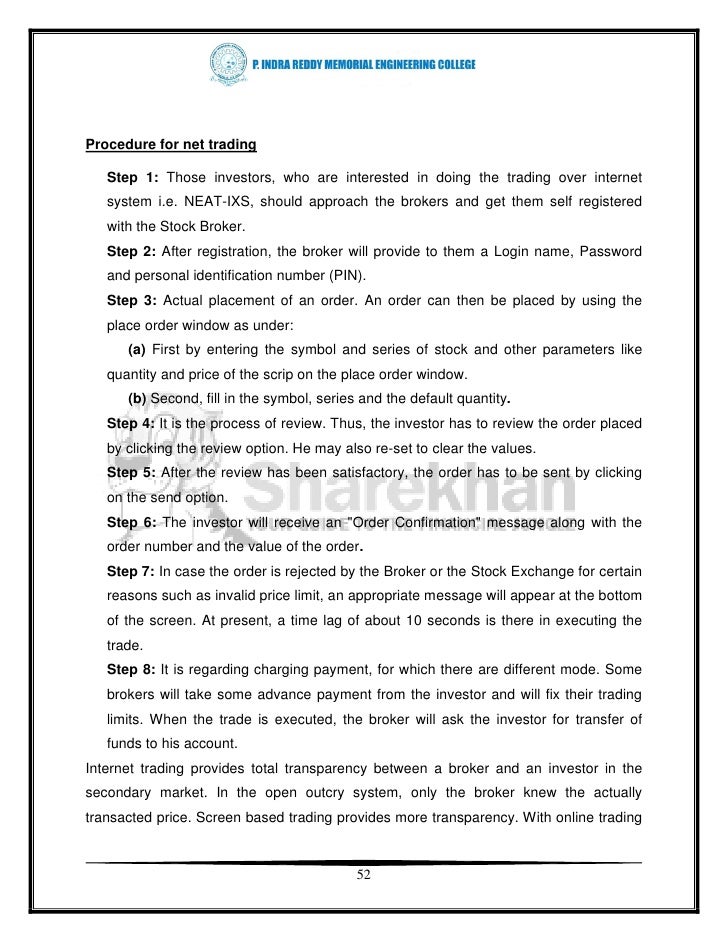 P. INDRA REDDY MEMORIAL ENGINEERING COLLEGE

Procedure for net trading

Step 1: Those investors, who are interested in doing the trading over internet system i.e. NEAT-IXS, should approach the brokers and get them self registered with the Stock Broker.

Step 2: After registration, the broker will provide to them a Login name, Password and personal identification number (PIN).

Step 3: Actual placement of an order. An order can then be placed by using the place order window as under:

(a) First by entering the symbol and series of stock and other parameters like quantity and price of the scrip on the place order window.

(b) Second, fill in the symbol, series and the default quantity.

Step 4: It is the process of review. Thus, the investor has to review the order placed by clicking the review option. He may also re-set to clear the values.

Step 5: After the review has been satisfactory, the order has to be sent by clicking on the send option.

Step 6: The investor will receive an "Order Confirmation" message along with the order number and the value of the order.

Step 7: In case the order is rejected by the Broker or the Stock Exchange for certain reasons such as invalid price limit, an appropriate message will appear at the bottom of the screen. At present, a time lag of about 10 seconds is there in executing the trade.

Step 8: It is regarding charging payment, for which there are different mode. Some brokers will take some advance payment from the investor and will fix their trading limits. When the trade is executed, the broker will ask the investor for transfer of funds to his account.

Internet trading provides total transparency between a broker and an investor in the secondary market. In the open outcry system, only the broker knew the actually transacted price. Screen based trading provides more transparency. With online trading

Sharekhan

52